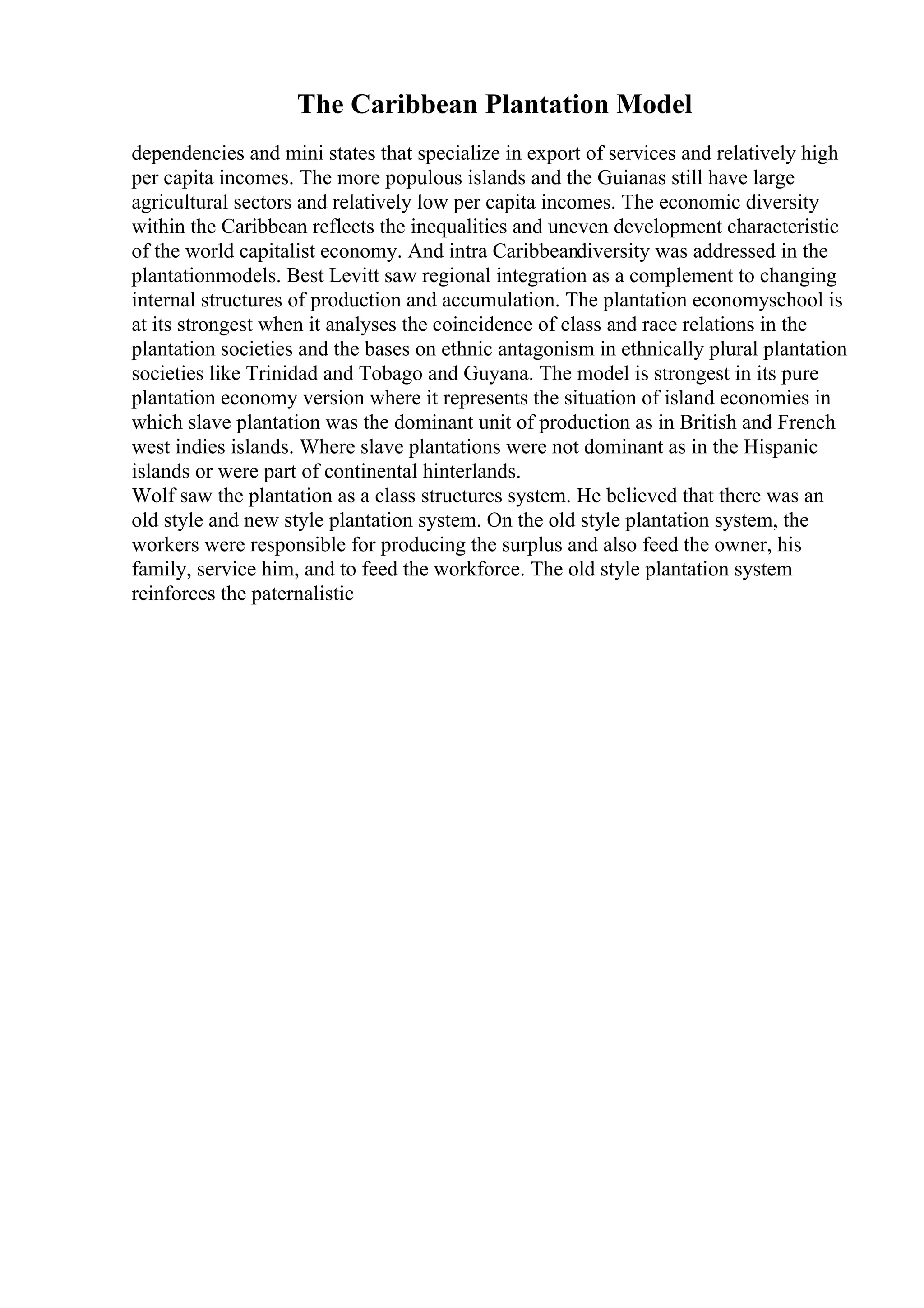 The Caribbean Plantation Model

dependencies and mini states that specialize in export of services and relatively high per capita incomes. The more populous islands and the Guianas still have large agricultural sectors and relatively low per capita incomes. The economic diversity within the Caribbean reflects the inequalities and uneven development characteristic of the world capitalist economy. And intra Caribbeandiversity was addressed in the plantationmodels. Best Levitt saw regional integration as a complement to changing internal structures of production and accumulation. The plantation economyschool is at its strongest when it analyses the coincidence of class and race relations in the plantation societies and the bases on ethnic antagonism in ethnically plural plantation societies like Trinidad and Tobago and Guyana. The model is strongest in its pure plantation economy version where it represents the situation of island economies in which slave plantation was the dominant unit of production as in British and French west indies islands. Where slave plantations were not dominant as in the Hispanic islands or were part of continental hinterlands.
Wolf saw the plantation as a class structures system. He believed that there was an old style and new style plantation system. On the old style plantation system, the workers were responsible for producing the surplus and also feed the owner, his family, service him, and to feed the workforce. The old style plantation system reinforces the paternalistic